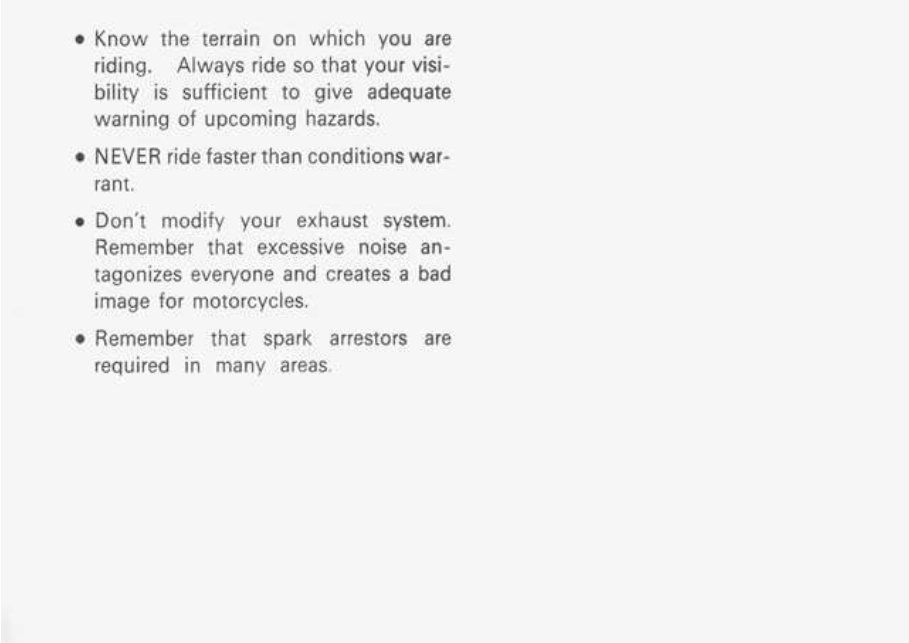 • Know the terrain on which you are riding. Always ride so that your visibility is sufficient to give adequate warning of upcoming hazards.

• NEVER ride faster than conditions warrant.

• Don't modify your exhaust system. Remember that excessive noise antagonizes everyone and creates a bad image for motorcycles.

• Remember that spark arrestors are required in many areas.